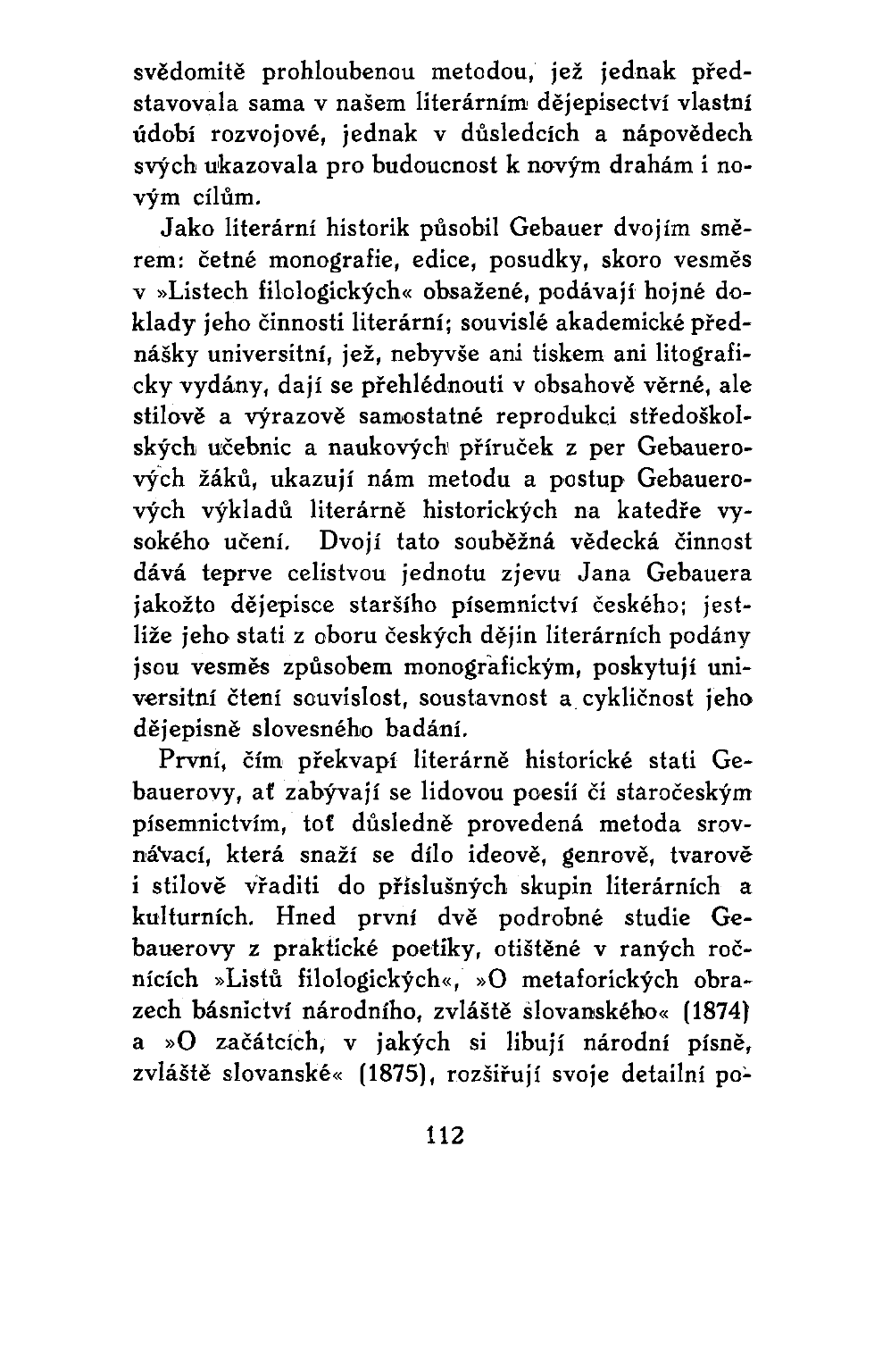 svědomitě prohloubenou metodou, jež jednak představovala sama v našem literárním dějepisectví vlastní údobí rozvojové, jednak v důsledcích a nápovědech svých ukazovala pro budoucnost k novým drahám i novým cílům.

Jako literární historik působil Gebauer dvojím směrem: četné monografie, edice, posudky, skoro vesměs v »Listech filologických« obsažené, podávají hojné doklady jeho činnosti literární; souvislé akademické přednášky universitní, jež, nebyvše ani tiskem ani litograficky vydány, dají se přehlédnouti v obsahově věrné, ale stilově a výrazově samostatné reprodukci středoškolských učebnic a naukových příruček z per Gebauerových žáků, ukazují nám metodu a postup Gebauerových výkladů literárně historických na katedře vysokého učení. Dvojí tato souběžná vědecká činnost dává teprve celistvou jednotu zjevu Jana Gebauera jakožto dějepisce staršího písemnictví českého; jestliže jeho stati z oboru českých dějin literárních podány jsou vesměs způsobem monografickým, poskytují universitní čtení souvislost, soustavnost a cykličnost jeho dějepisně slovesného badání.

První, čím překvapí literárně historické stati Gebauerovy, ať zabývají se lidovou poesií či staročeským písemnictvím, toť důsledně provedená metoda srovnávací, která snaží se dílo ideově, genrově, tvarově i stilově vřaditi do příslušných skupin literárních a kulturních. Hned první dvě podrobné studie Gebauerovy z praktické poetiky, otištěné v raných ročnících »Listů filologických«, »O metaforických obrazech básnictví národního, zvláště slovanského« (1874) a »O začátcích, v jakých si libují národní písně, zvláště slovanské« (1875), rozšiřují svoje detailní po-

112